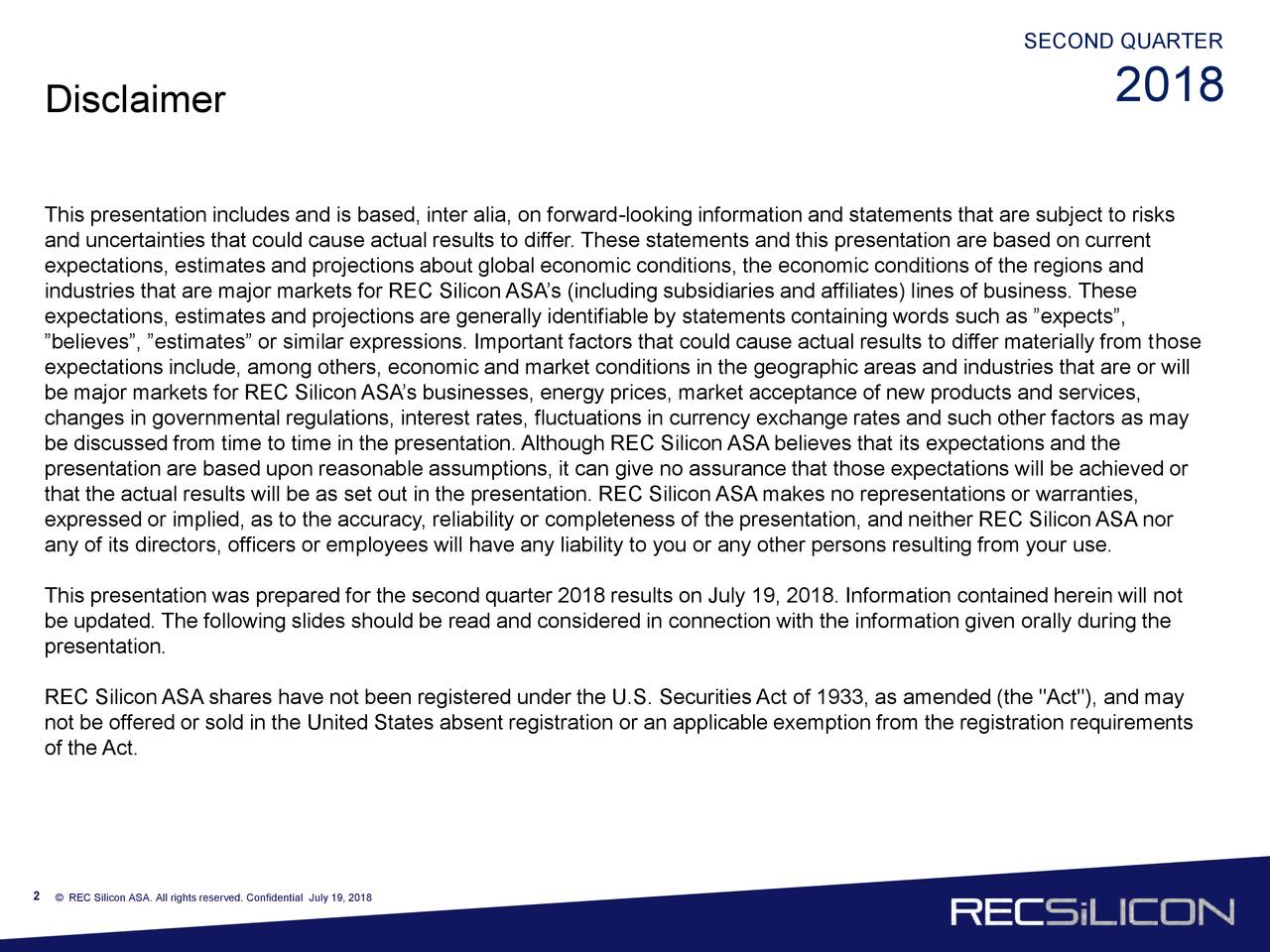 SECOND QUARTER
2018

Disclaimer

This presentation includes and is based, inter alia, on forward-looking information and statements that are subject to risks and uncertainties that could cause actual results to differ. These statements and this presentation are based on current expectations, estimates and projections about global economic conditions, the economic conditions of the regions and industries that are major markets for REC Silicon ASA’s (including subsidiaries and affiliates) lines of business. These expectations, estimates and projections are generally identifiable by statements containing words such as ”expects”, ”believes”, ”estimates” or similar expressions. Important factors that could cause actual results to differ materially from those expectations include, among others, economic and market conditions in the geographic areas and industries that are or will be major markets for REC Silicon ASA’s businesses, energy prices, market acceptance of new products and services, changes in governmental regulations, interest rates, fluctuations in currency exchange rates and such other factors as may be discussed from time to time in the presentation. Although REC Silicon ASA believes that its expectations and the presentation are based upon reasonable assumptions, it can give no assurance that those expectations will be achieved or that the actual results will be as set out in the presentation. REC Silicon ASA makes no representations or warranties, expressed or implied, as to the accuracy, reliability or completeness of the presentation, and neither REC Silicon ASA nor any of its directors, officers or employees will have any liability to you or any other persons resulting from your use.

This presentation was prepared for the second quarter 2018 results on July 19, 2018. Information contained herein will not be updated. The following slides should be read and considered in connection with the information given orally during the presentation.

REC Silicon ASA shares have not been registered under the U.S. Securities Act of 1933, as amended (the "Act"), and may not be offered or sold in the United States absent registration or an applicable exemption from the registration requirements of the Act.

2 © REC Silicon ASA. All rights reserved. Confidential July 19, 2018

RECSiLICON